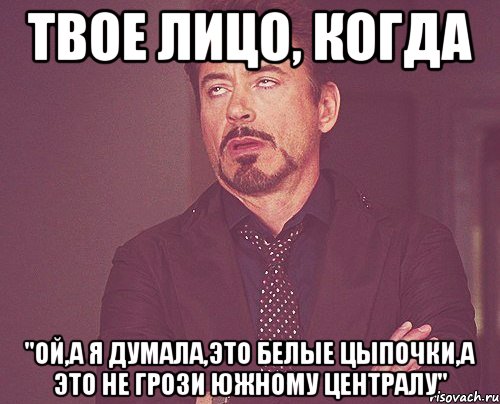 ТВОЕ ЛИЦО, КОГДА

"ОЙ,А Я ДУМАЛА,ЭТО БЕЛЫЕ ЦЫПОЧКИ,А ЭТО НЕ ГРОЗИ ЮЖНОМУ ЦЕНТРАЛУ"

risovach.ru